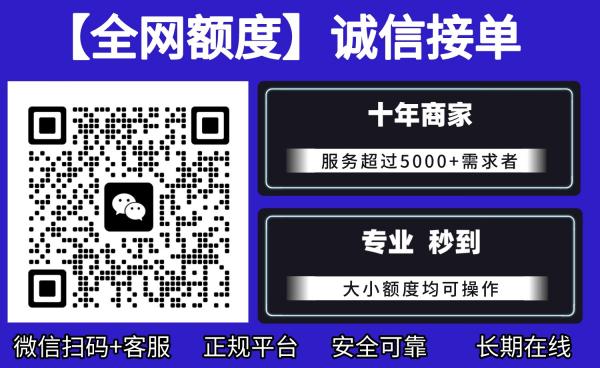 【全网额度】诚信接单

十年商家

服务超过5000+需求者

专业 秒到

大小额度均可操作

微信扫码+客服 正规平台 安全可靠 长期在线